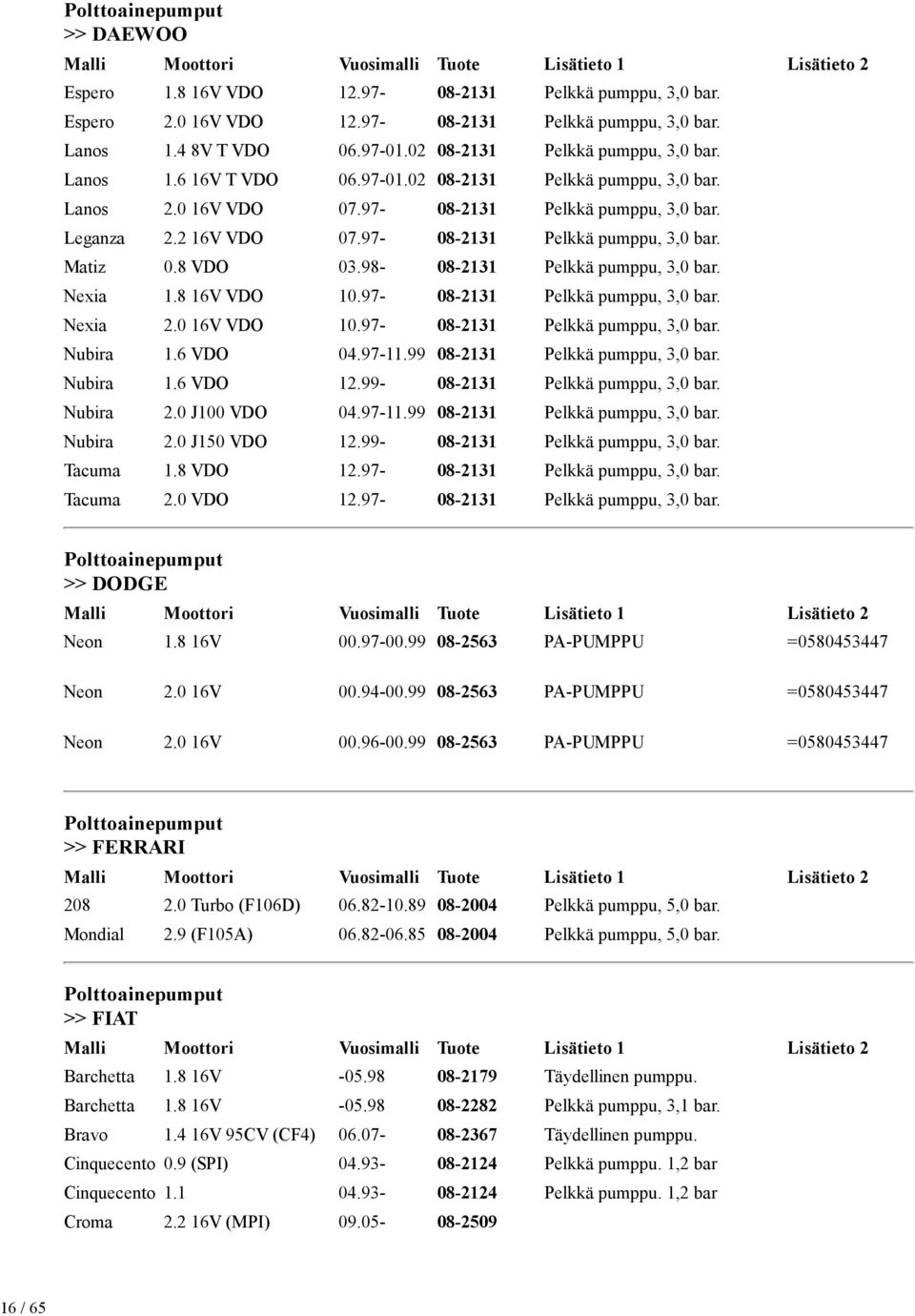 Polttoainepumput
>> DAEWOO

| Malli | Moottori | Vuosimalli | Tuote | Lisätieto 1 | Lisätieto 2 |
|---|---|---|---|---|---|
| Espero | 1.8 16V VDO | 12.97- | 08-2131 | Pelkkä pumppu, 3,0 bar. | |
| Espero | 2.0 16V VDO | 12.97- | 08-2131 | Pelkkä pumppu, 3,0 bar. | |
| Lanos | 1.4 8V T VDO | 06.97-01.02 | 08-2131 | Pelkkä pumppu, 3,0 bar. | |
| Lanos | 1.6 16V T VDO | 06.97-01.02 | 08-2131 | Pelkkä pumppu, 3,0 bar. | |
| Lanos | 2.0 16V VDO | 07.97- | 08-2131 | Pelkkä pumppu, 3,0 bar. | |
| Leganza | 2.2 16V VDO | 07.97- | 08-2131 | Pelkkä pumppu, 3,0 bar. | |
| Matiz | 0.8 VDO | 03.98- | 08-2131 | Pelkkä pumppu, 3,0 bar. | |
| Nexia | 1.8 16V VDO | 10.97- | 08-2131 | Pelkkä pumppu, 3,0 bar. | |
| Nexia | 2.0 16V VDO | 10.97- | 08-2131 | Pelkkä pumppu, 3,0 bar. | |
| Nubira | 1.6 VDO | 04.97-11.99 | 08-2131 | Pelkkä pumppu, 3,0 bar. | |
| Nubira | 1.6 VDO | 12.99- | 08-2131 | Pelkkä pumppu, 3,0 bar. | |
| Nubira | 2.0 J100 VDO | 04.97-11.99 | 08-2131 | Pelkkä pumppu, 3,0 bar. | |
| Nubira | 2.0 J150 VDO | 12.99- | 08-2131 | Pelkkä pumppu, 3,0 bar. | |
| Tacuma | 1.8 VDO | 12.97- | 08-2131 | Pelkkä pumppu, 3,0 bar. | |
| Tacuma | 2.0 VDO | 12.97- | 08-2131 | Pelkkä pumppu, 3,0 bar. | |

Polttoainepumput
>> DODGE

| Malli | Moottori | Vuosimalli | Tuote | Lisätieto 1 | Lisätieto 2 |
|---|---|---|---|---|---|
| Neon | 1.8 16V | 00.97-00.99 | 08-2563 | PA-PUMPPU | =0580453447 |
| Neon | 2.0 16V | 00.94-00.99 | 08-2563 | PA-PUMPPU | =0580453447 |
| Neon | 2.0 16V | 00.96-00.99 | 08-2563 | PA-PUMPPU | =0580453447 |

Polttoainepumput
>> FERRARI

| Malli | Moottori | Vuosimalli | Tuote | Lisätieto 1 | Lisätieto 2 |
|---|---|---|---|---|---|
| 208 | 2.0 Turbo (F106D) | 06.82-10.89 | 08-2004 | Pelkkä pumppu, 5,0 bar. | |
| Mondial | 2.9 (F105A) | 06.82-06.85 | 08-2004 | Pelkkä pumppu, 5,0 bar. | |

Polttoainepumput
>> FIAT

| Malli | Moottori | Vuosimalli | Tuote | Lisätieto 1 | Lisätieto 2 |
|---|---|---|---|---|---|
| Barchetta | 1.8 16V | -05.98 | 08-2179 | Täydellinen pumppu. | |
| Barchetta | 1.8 16V | -05.98 | 08-2282 | Pelkkä pumppu, 3,1 bar. | |
| Bravo | 1.4 16V 95CV (CF4) | 06.07- | 08-2367 | Täydellinen pumppu. | |
| Cinquecento | 0.9 (SPI) | 04.93- | 08-2124 | Pelkkä pumppu. 1,2 bar | |
| Cinquecento | 1.1 | 04.93- | 08-2124 | Pelkkä pumppu. 1,2 bar | |
| Croma | 2.2 16V (MPI) | 09.05- | 08-2509 | | |

16 / 65